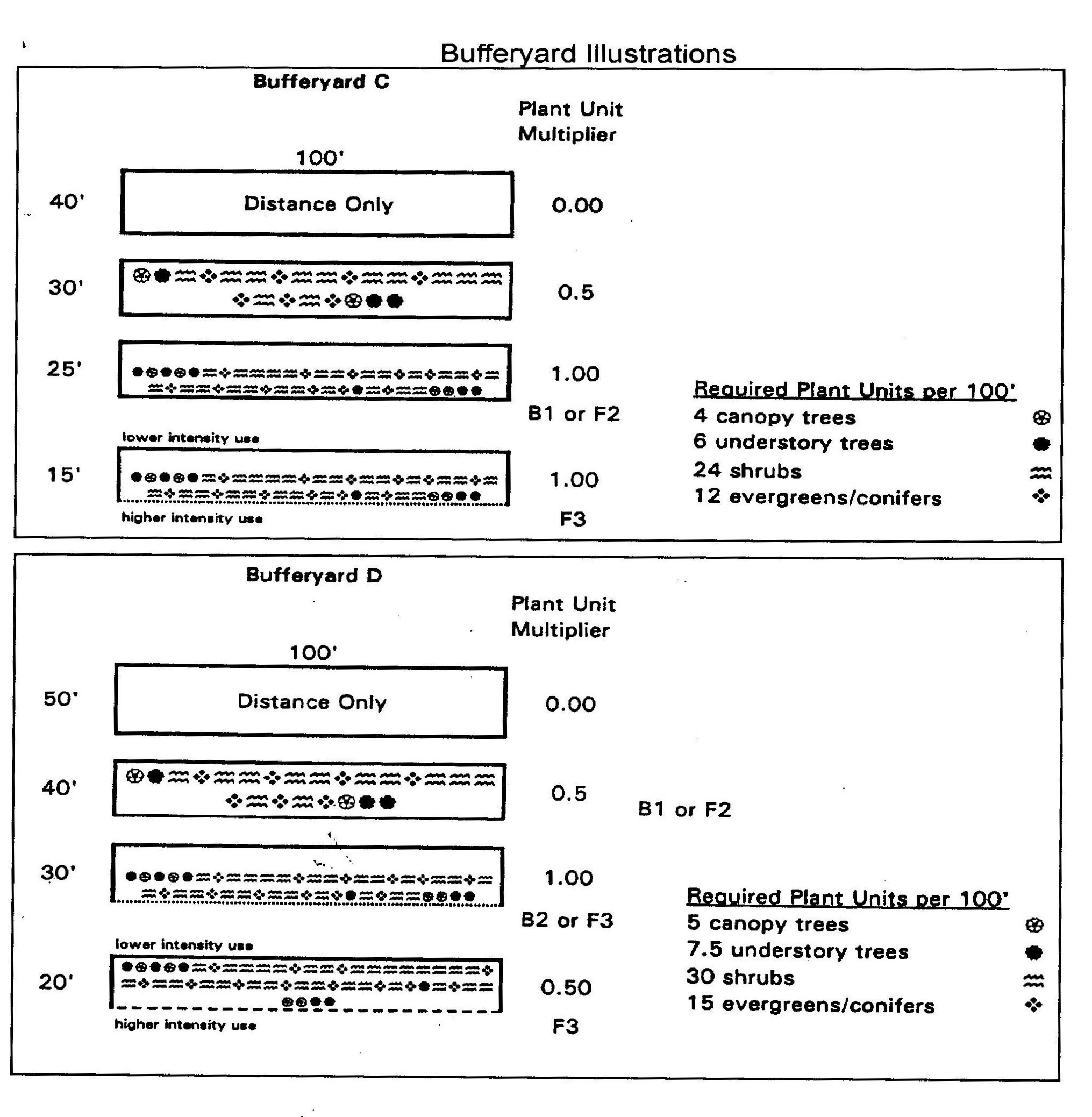 Bufferyard Illustrations

Bufferyard C

Plant Unit Multiplier

100'

40' Distance Only 0.00

30' 0.5

25' 1.00

B1 or F2

lower intensity use

15' 1.00

higher intensity use

F3

Required Plant Units per 100'
4 canopy trees
6 understory trees
24 shrubs
12 evergreens/conifers

Bufferyard D

Plant Unit Multiplier

100'

50' Distance Only 0.00

40' 0.5

B1 or F2

30' 1.00

B2 or F3

lower intensity use

20' 0.50

higher intensity use

F3

Required Plant Units per 100'
5 canopy trees
7.5 understory trees
30 shrubs
15 evergreens/conifers